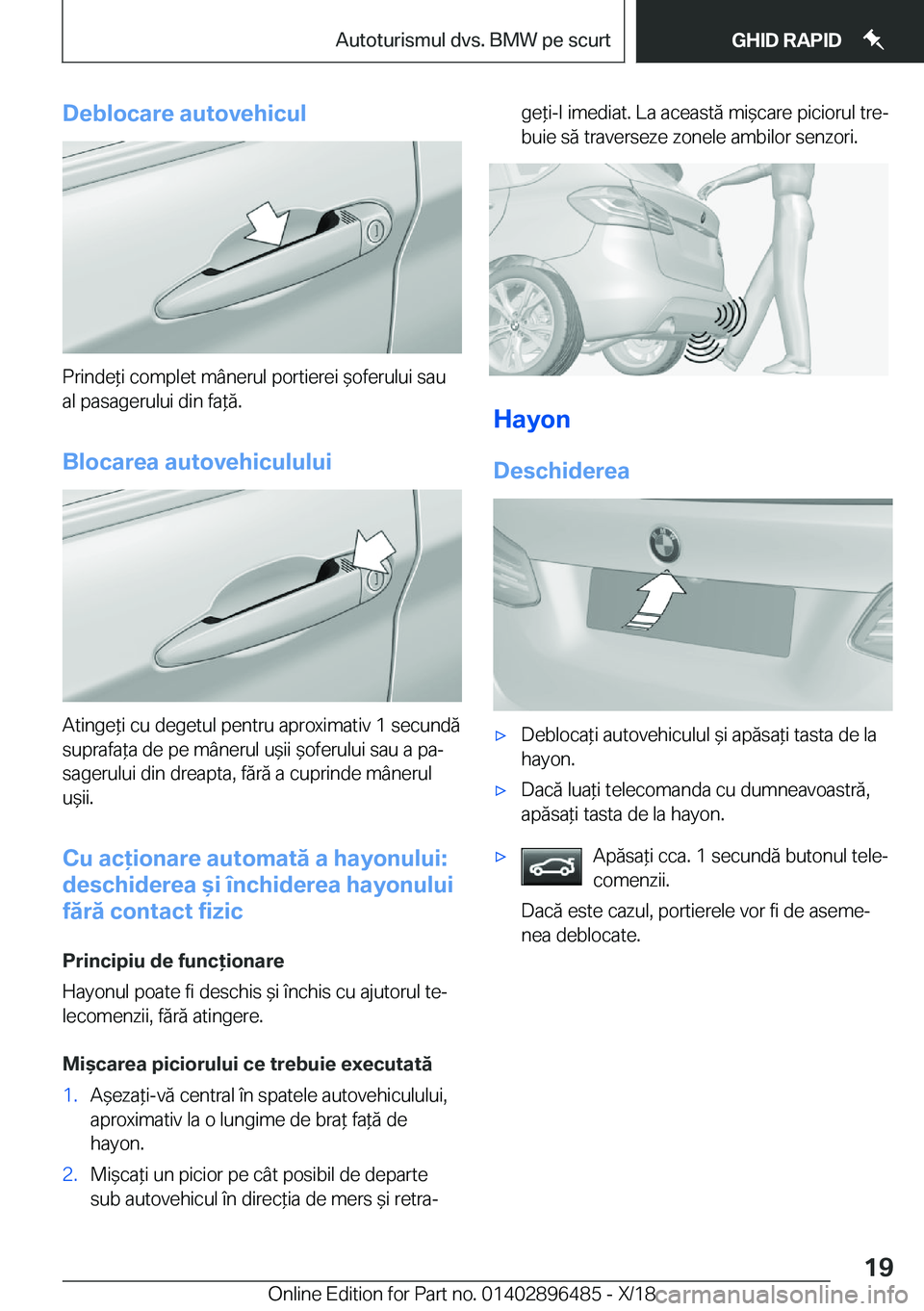 Autoturismul dvs. BMW pe scurt

GHID RAPID

Deblocare autovehicul

Prindeți complet mânerul portierei șoferului sau al pasagerului din față.

Blocarea autovehiculului

Atingeți cu degetul pentru aproximativ 1 secundă suprafața de pe mânerul ușii șoferului sau a pasagerului din dreapta, fără a cuprinde mânerul ușii.

Cu acționare automată a hayonului: deschiderea și închiderea hayonului fără contact fizic

Principiu de funcționare

Hayonul poate fi deschis și închis cu ajutorul telecomenzii, fără atingere.

Mișcarea piciorului ce trebuie executată

1. Așezați-vă central în spatele autovehiculului, aproximativ la o lungime de braț față de hayon.

2. Mișcați un picior pe cât posibil de departe sub autovehicul în direcția de mers și retrageți-l imediat. La această mișcare piciorul trebuie să traverseze zonele ambilor senzori.

Hayon

Deschiderea

▷ Deblocați autovehiculul și apăsați tasta de la hayon.

▷ Dacă luați telecomanda cu dumneavoastră, apăsați tasta de la hayon.

▷ Apăsați cca. 1 secundă butonul telecomenzii.

Dacă este cazul, portierele vor fi de asemenea deblocate.

19

Online Edition for Part no. 01402896485 - X/18

carmanualsonline.info